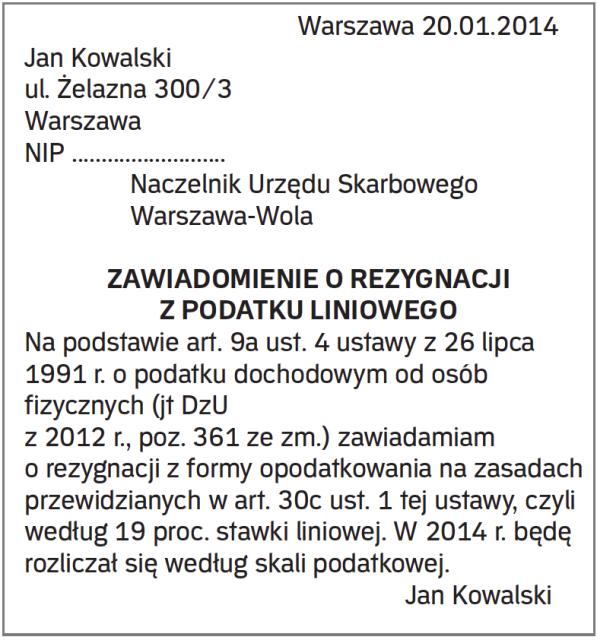 Warszawa 20.01.2014

Jan Kowalski
ul. Żelazna 300/3
Warszawa
NIP ..........................

Naczelnik Urzędu Skarbowego
Warszawa-Wola

ZAWIADOMIENIE O REZYGNACJI
Z PODATKU LINIOWEGO

Na podstawie art. 9a ust. 4 ustawy z 26 lipca 1991 r. o podatku dochodowym od osób fizycznych (jt DzU z 2012 r., poz. 361 ze zm.) zawiadamiam o rezygnacji z formy opodatkowania na zasadach przewidzianych w art. 30c ust. 1 tej ustawy, czyli według 19 proc. stawki liniowej. W 2014 r. będę rozliczał się według skali podatkowej.

Jan Kowalski